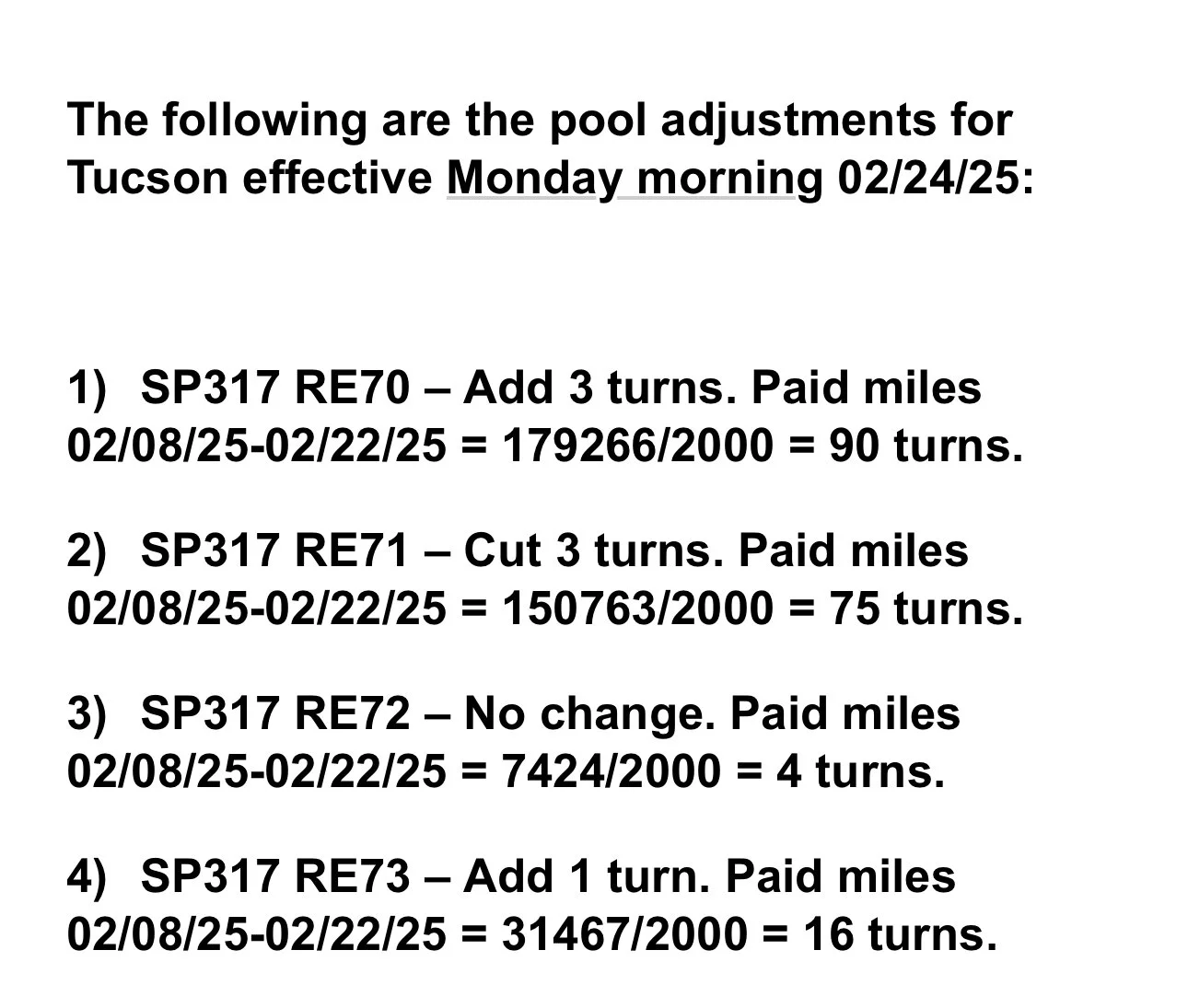 The following are the pool adjustments for Tucson effective Monday morning 02/24/25:

1) SP317 RE70 – Add 3 turns. Paid miles 02/08/25-02/22/25 = 179266/2000 = 90 turns.

2) SP317 RE71 – Cut 3 turns. Paid miles 02/08/25-02/22/25 = 150763/2000 = 75 turns.

3) SP317 RE72 – No change. Paid miles 02/08/25-02/22/25 = 7424/2000 = 4 turns.

4) SP317 RE73 – Add 1 turn. Paid miles 02/08/25-02/22/25 = 31467/2000 = 16 turns.